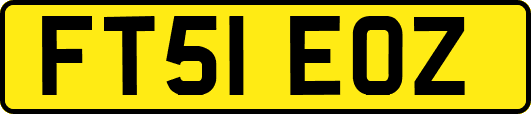 FT51 EOZ